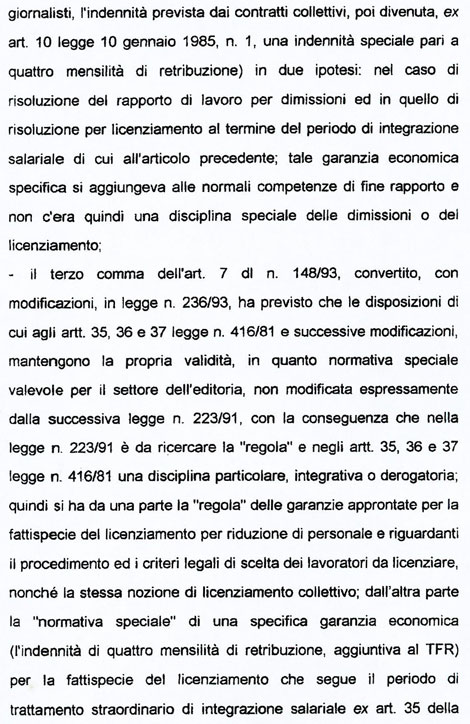 giornalisti, l'indennità prevista dai contratti collettivi, poi divenuta, ex art. 10 legge 10 gennaio 1985, n. 1, una indennità speciale pari a quattro mensilità di retribuzione) in due ipotesi: nel caso di risoluzione del rapporto di lavoro per dimissioni ed in quello di risoluzione per licenziamento al termine del periodo di integrazione salariale di cui all'articolo precedente; tale garanzia economica specifica si aggiungeva alle normali competenze di fine rapporto e non c'era quindi una disciplina speciale delle dimissioni o del licenziamento;

- il terzo comma dell'art. 7 dl n. 148/93, convertito, con modificazioni, in legge n. 236/93, ha previsto che le disposizioni di cui agli artt. 35, 36 e 37 legge n. 416/81 e successive modificazioni, mantengono la propria validità, in quanto normativa speciale valevole per il settore dell'editoria, non modificata espressamente dalla successiva legge n. 223/91, con la conseguenza che nella legge n. 223/91 è da ricercare la "regola" e negli artt. 35, 36 e 37 legge n. 416/81 una disciplina particolare, integrativa o derogatoria; quindi si ha da una parte la "regola" delle garanzie approntate per la fattispecie del licenziamento per riduzione di personale e riguardanti il procedimento ed i criteri legali di scelta dei lavoratori da licenziare, nonché la stessa nozione di licenziamento collettivo; dall'altra parte la "normativa speciale" di una specifica garanzia economica (l'indennità di quattro mensilità di retribuzione, aggiuntiva al TFR) per la fattispecie del licenziamento che segue il periodo di trattamento straordinario di integrazione salariale ex art. 35 della